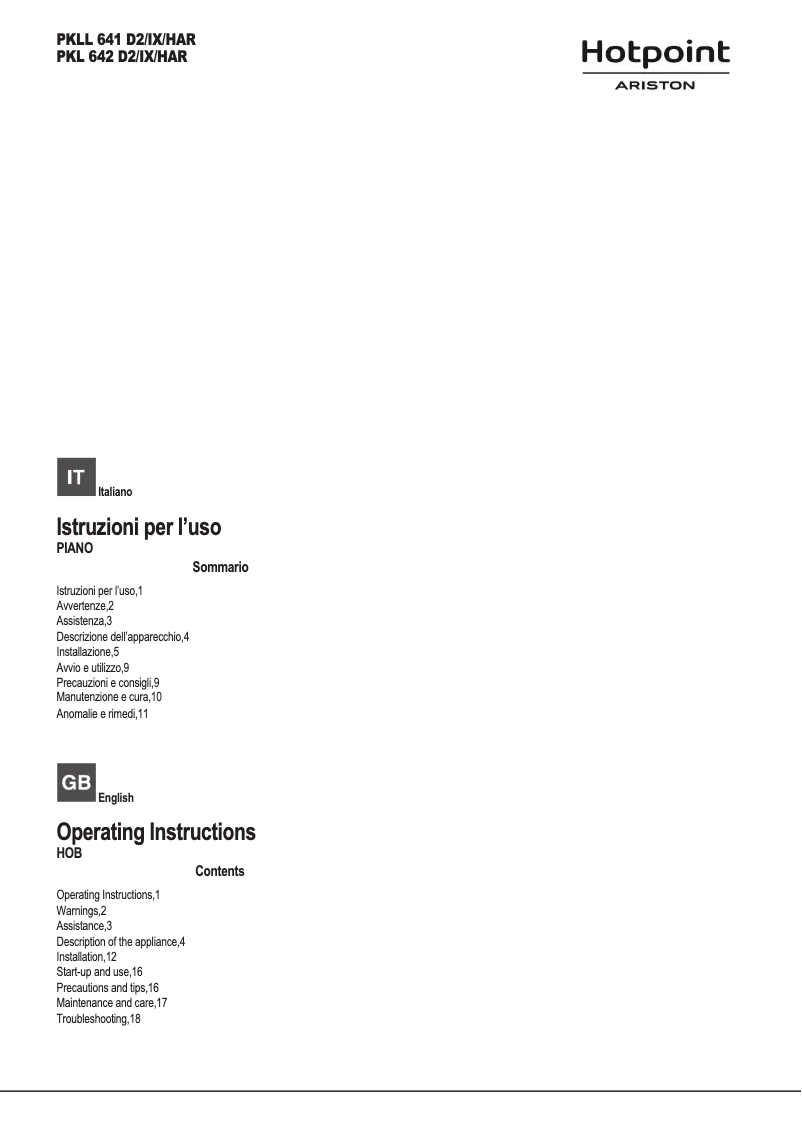 PKLL 641 D2/IX/HAR
PKL 642 D2/IX/HAR

Hotpoint
ARISTON

IT
Italiano

Istruzioni per l'uso
PIANO

Sommario

Istruzioni per l'uso,1
Avvertenze,2
Assistenza,3
Descrizione dell'apparecchio,4
Installazione,5
Avvio e utilizzo,9
Precauzioni e consigli,9
Manutenzione e cura,10
Anomalie e rimedi,11

GB
English

Operating Instructions
HOB

Contents

Operating Instructions,1
Warnings,2
Assistance,3
Description of the appliance,4
Installation,12
Start-up and use,16
Precautions and tips,16
Maintenance and care,17
Troubleshooting,18